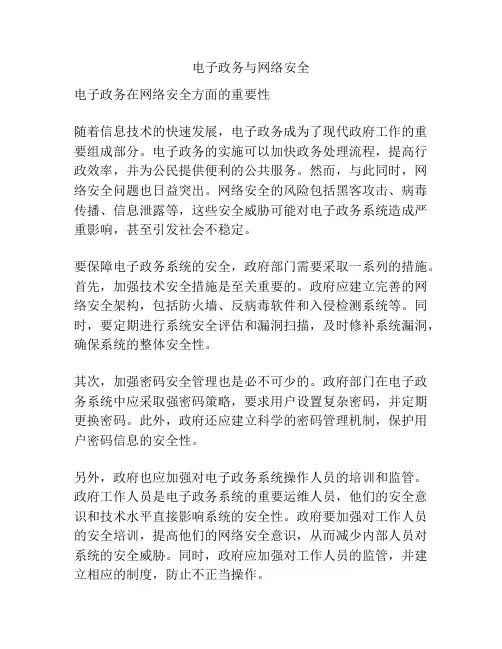 电子政务与网络安全

电子政务在网络安全方面的重要性

随着信息技术的快速发展，电子政务成为了现代政府工作的重要组成部分。电子政务的实施可以加快政务处理流程，提高行政效率，并为公民提供便利的公共服务。然而，与此同时，网络安全问题也日益突出。网络安全的风险包括黑客攻击、病毒传播、信息泄露等，这些安全威胁可能对电子政务系统造成严重影响，甚至引发社会不稳定。

要保障电子政务系统的安全，政府部门需要采取一系列的措施。首先，加强技术安全措施是至关重要的。政府应建立完善的网络安全架构，包括防火墙、反病毒软件和入侵检测系统等。同时，要定期进行系统安全评估和漏洞扫描，及时修补系统漏洞，确保系统的整体安全性。

其次，加强密码安全管理也是必不可少的。政府部门在电子政务系统中应采取强密码策略，要求用户设置复杂密码，并定期更换密码。此外，政府还应建立科学的密码管理机制，保护用户密码信息的安全性。

另外，政府也应加强对电子政务系统操作人员的培训和监管。政府工作人员是电子政务系统的重要运维人员，他们的安全意识和技术水平直接影响系统的安全性。政府要加强对工作人员的安全培训，提高他们的网络安全意识，从而减少内部人员对系统的安全威胁。同时，政府应加强对工作人员的监管，并建立相应的制度，防止不正当操作。